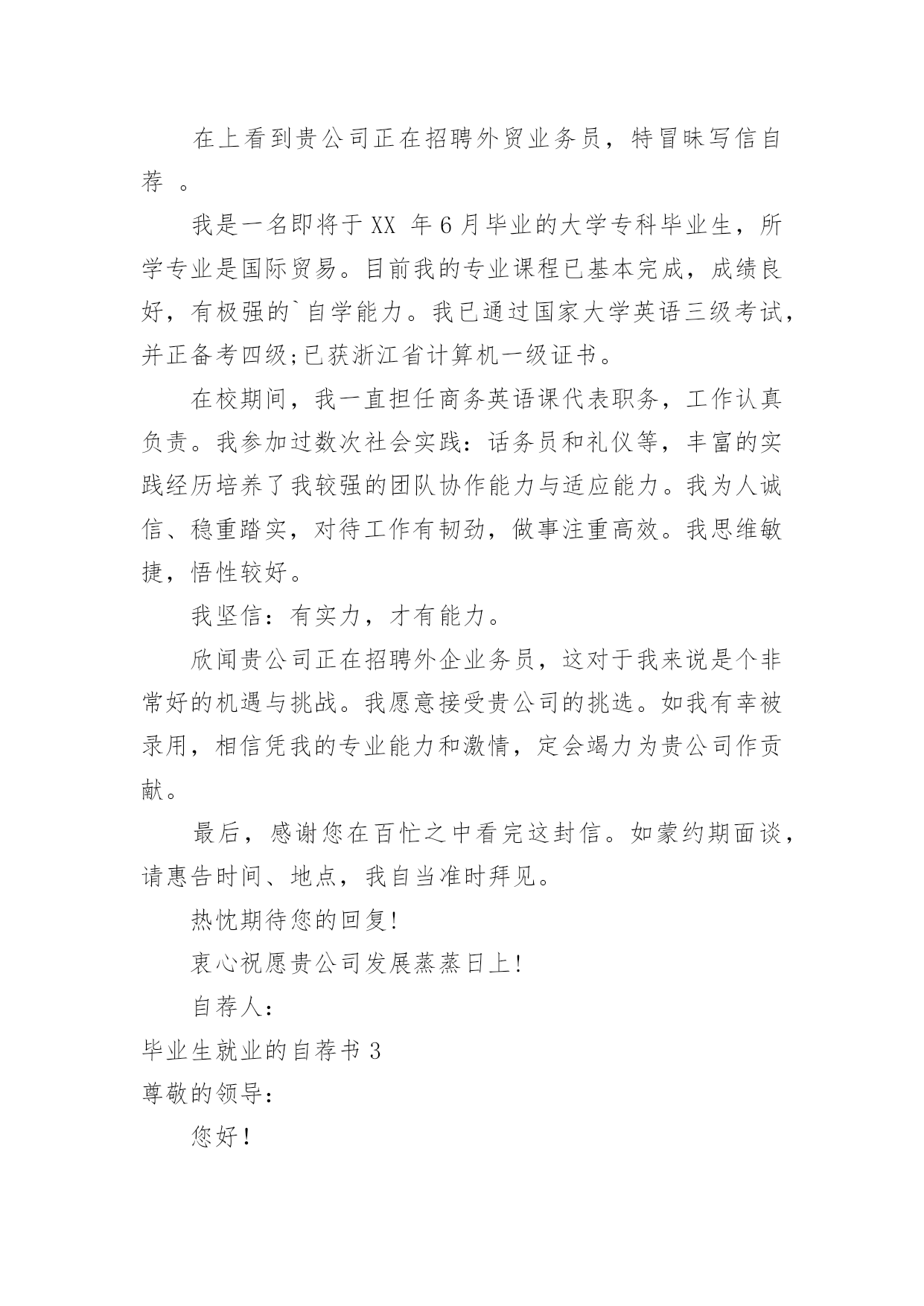 在上看到贵公司正在招聘外贸业务员，特冒昧写信自荐 。

我是一名即将于 XX 年 6 月毕业的大学专科毕业生，所学专业是国际贸易。目前我的专业课程已基本完成，成绩良好，有极强的`自学能力。我已通过国家大学英语三级考试，并正备考四级;已获浙江省计算机一级证书。

在校期间，我一直担任商务英语课代表职务，工作认真负责。我参加过数次社会实践：话务员和礼仪等，丰富的实践经历培养了我较强的团队协作能力与适应能力。我为人诚信、稳重踏实，对待工作有韧劲，做事注重高效。我思维敏捷，悟性较好。

我坚信：有实力，才有能力。

欣闻贵公司正在招聘外企业务员，这对于我来说是个非常好的机遇与挑战。我愿意接受贵公司的挑选。如我有幸被录用，相信凭我的专业能力和激情，定会竭力为贵公司作贡献。

最后，感谢您在百忙之中看完这封信。如蒙约期面谈，请惠告时间、地点，我自当准时拜见。

热忱期待您的回复!

衷心祝愿贵公司发展蒸蒸日上!

自荐人：

毕业生就业的自荐书 3

尊敬的领导：

您好!